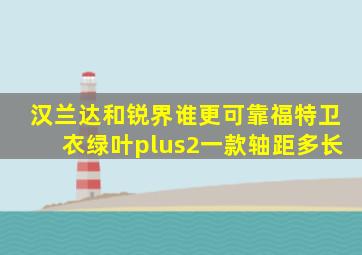 汉兰达和锐界谁更可靠福特卫衣绿叶plus2一款轴距多长